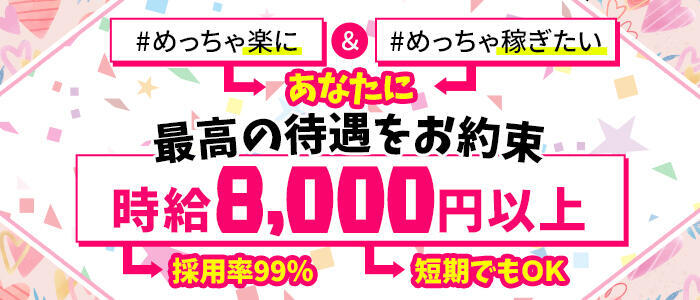 #めっちゃ楽に

&

#めっちゃ稼ぎたい

あなたに

最高の待遇をお約束

時給8,000円以上

採用率99%

短期でもOK